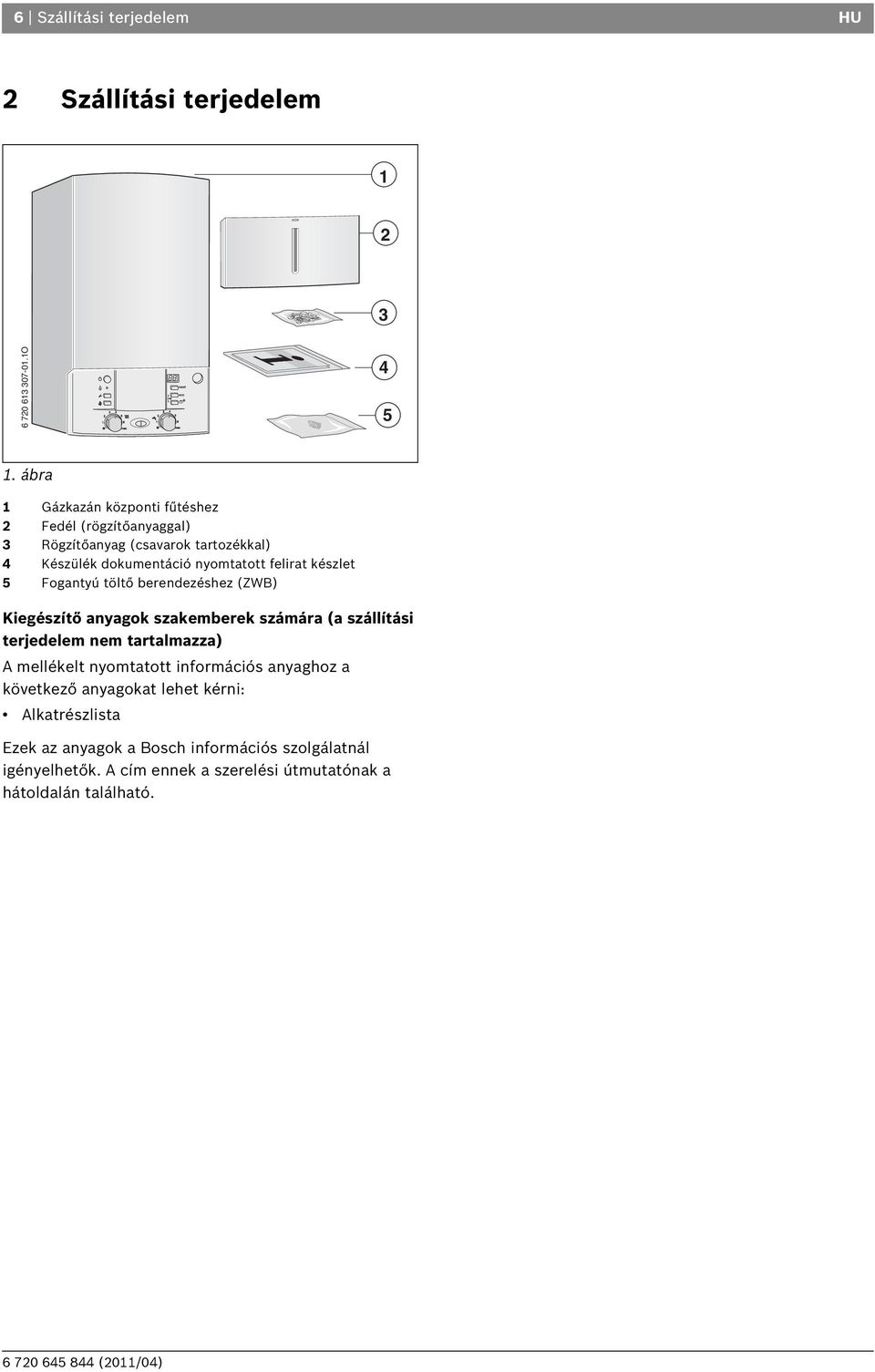 6 | Szállítási terjedelem HU

2 Szállítási terjedelem

1
2
3
4
5

6 720 613 307-01.1O

1. ábra

1 Gázkazán központi fűtéshez
2 Fedél (rögzítőanyaggal)
3 Rögzítőanyag (csavarok tartozékkal)
4 Készülék dokumentáció nyomtatott felirat készlet
5 Fogantyú töltő berendezéshez (ZWB)

Kiegészítő anyagok szakemberek számára (a szállítási terjedelem nem tartalmazza)

A mellékelt nyomtatott információs anyaghoz a következő anyagokat lehet kérni:

• Alkatrészlista

Ezek az anyagok a Bosch információs szolgálatnál igényelhetők. A cím ennek a szerelési útmutatónak a hátoldalán található.

6 720 645 844 (2011/04)